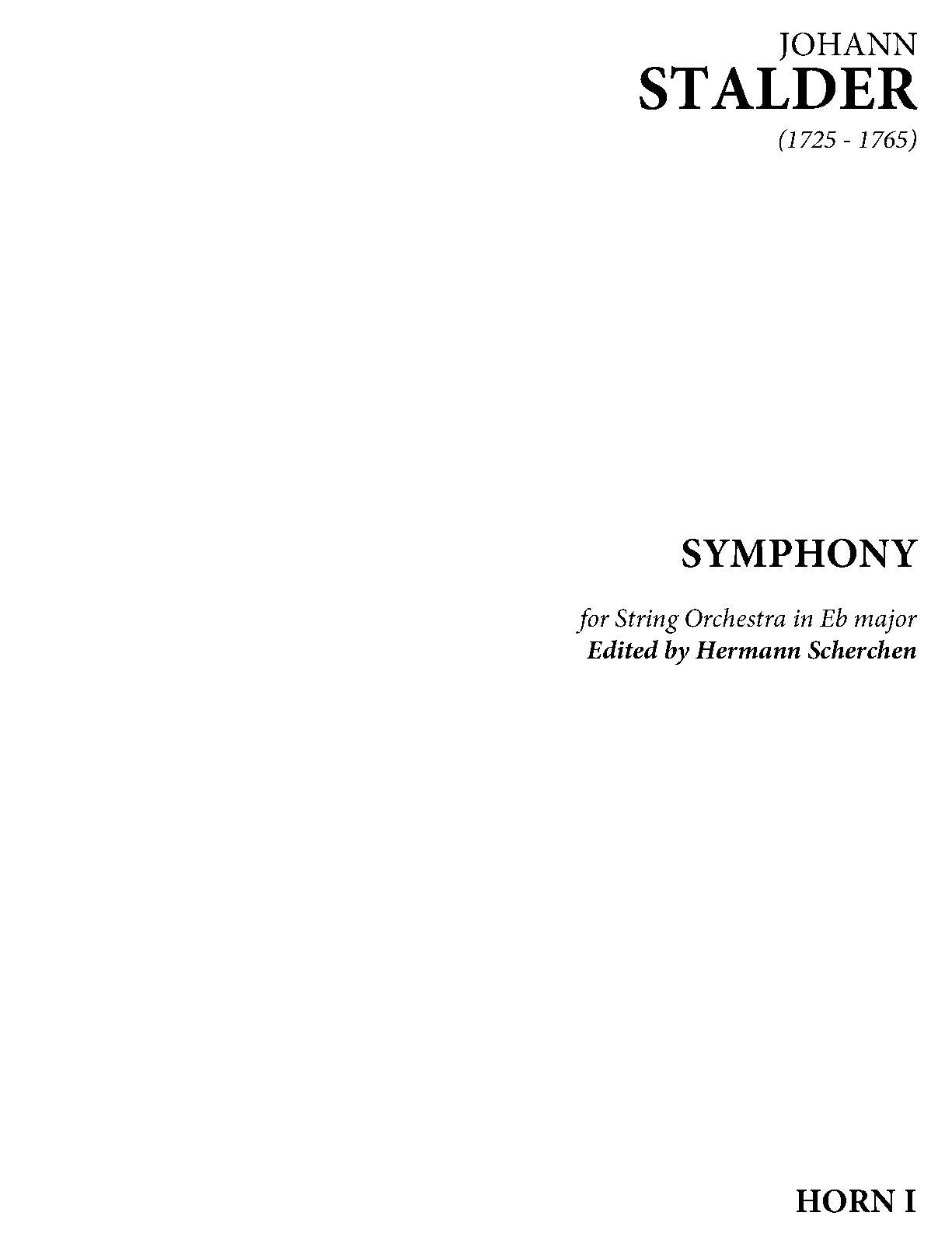 JOHANN
STALDER
(1725 - 1765)

SYMPHONY

for String Orchestra in Eb major
Edited by Hermann Scherchen

HORN I